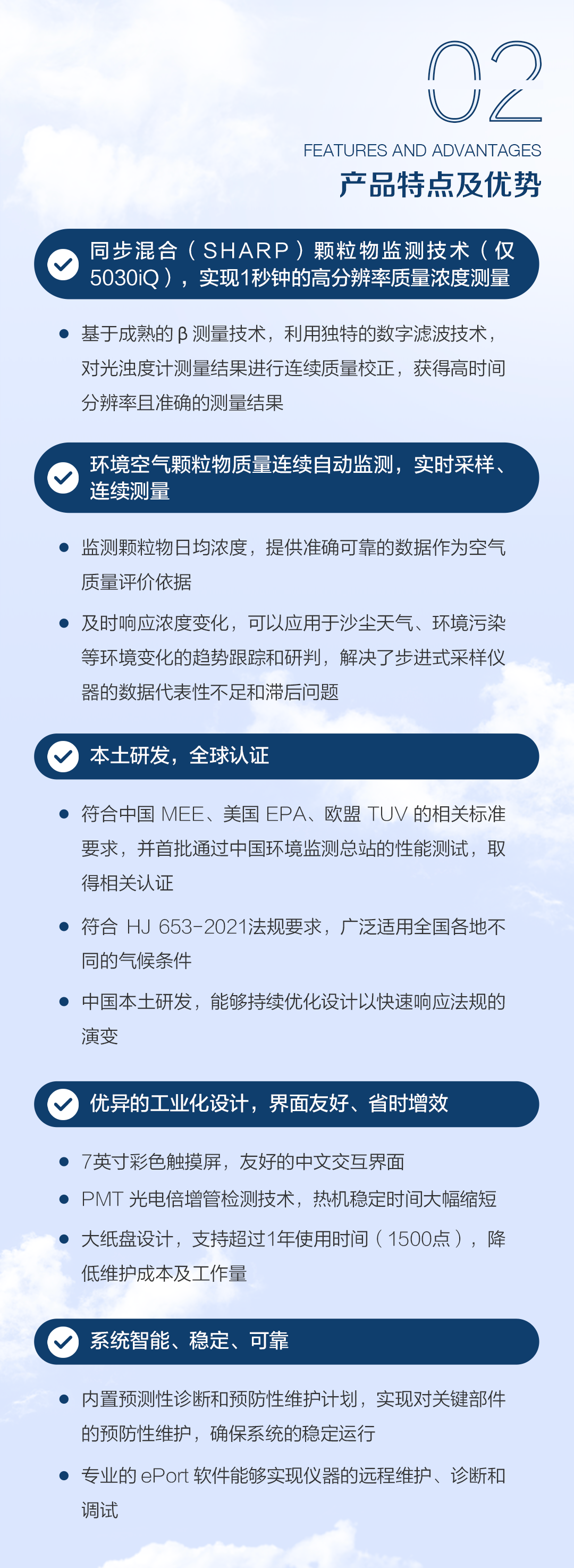 02
FEATURES AND ADVANTAGES
产品特点及优势

同步混合（SHARP）颗粒物监测技术（仅5030iQ），实现1秒钟的高分辨率质量浓度测量

- 基于成熟的 β 测量技术，利用独特的数字滤波技术，对光浊度计测量结果进行连续质量校正，获得高时间分辨率且准确的测量结果

环境空气颗粒物质量连续自动监测，实时采样、连续测量

- 监测颗粒物日均浓度，提供准确可靠的数据作为空气质量评价依据
- 及时响应浓度变化，可以应用于沙尘天气、环境污染等环境变化的趋势跟踪和研判，解决了步进式采样仪器的数据代表性不足和滞后问题

本土研发，全球认证

- 符合中国 MEE、美国 EPA、欧盟 TUV 的相关标准要求，并首批通过中国环境监测总站的性能测试，取得相关认证
- 符合 HJ 653-2021法规要求，广泛适用全国各地不同的气候条件
- 中国本土研发，能够持续优化设计以快速响应法规的演变

优异的工业化设计，界面友好、省时增效

- 7英寸彩色触摸屏，友好的中文交互界面
- PMT 光电倍增管检测技术，热机稳定时间大幅缩短
- 大纸盘设计，支持超过1年使用时间（1500点），降低维护成本及工作量

系统智能、稳定、可靠

- 内置预测性诊断和预防性维护计划，实现对关键部件的预防性维护，确保系统的稳定运行
- 专业的 ePort 软件能够实现仪器的远程维护、诊断和调试